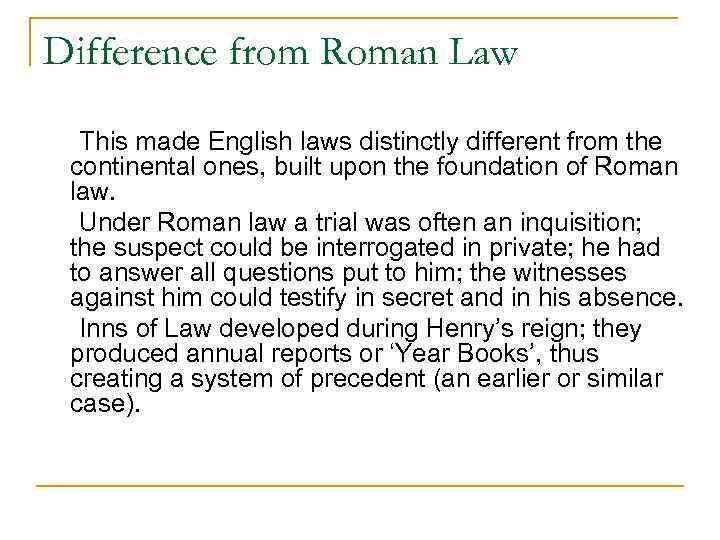 Difference from Roman Law

This made English laws distinctly different from the continental ones, built upon the foundation of Roman law.

Under Roman law a trial was often an inquisition; the suspect could be interrogated in private; he had to answer all questions put to him; the witnesses against him could testify in secret and in his absence.

Inns of Law developed during Henry’s reign; they produced annual reports or ‘Year Books’, thus creating a system of precedent (an earlier or similar case).